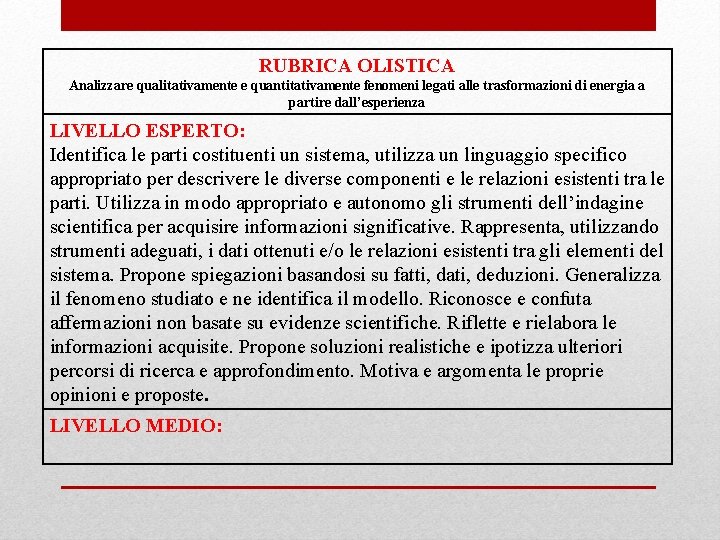 RUBRICA OLISTICA
Analizzare qualitativamente e quantitativamente fenomeni legati alle trasformazioni di energia a partire dall'esperienza

LIVELLO ESPERTO:
Identifica le parti costituenti un sistema, utilizza un linguaggio specifico appropriato per descrivere le diverse componenti e le relazioni esistenti tra le parti. Utilizza in modo appropriato e autonomo gli strumenti dell'indagine scientifica per acquisire informazioni significative. Rappresenta, utilizzando strumenti adeguati, i dati ottenuti e/o le relazioni esistenti tra gli elementi del sistema. Propone spiegazioni basandosi su fatti, dati, deduzioni. Generalizza il fenomeno studiato e ne identifica il modello. Riconosce e confuta affermazioni non basate su evidenze scientifiche. Riflette e rielabora le informazioni acquisite. Propone soluzioni realistiche e ipotizza ulteriori percorsi di ricerca e approfondimento. Motiva e argomenta le proprie opinioni e proposte.

LIVELLO MEDIO: